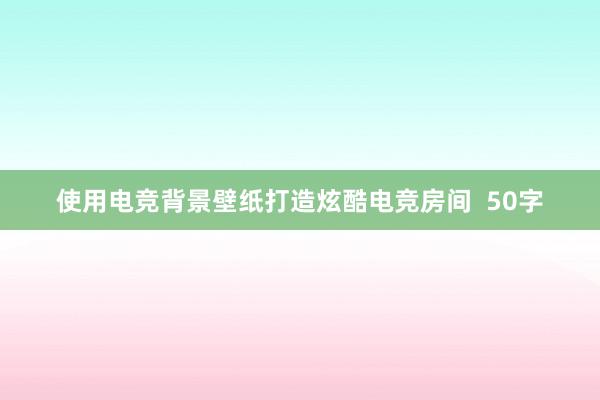 使用电竞背景壁纸打造炫酷电竞房间  50字